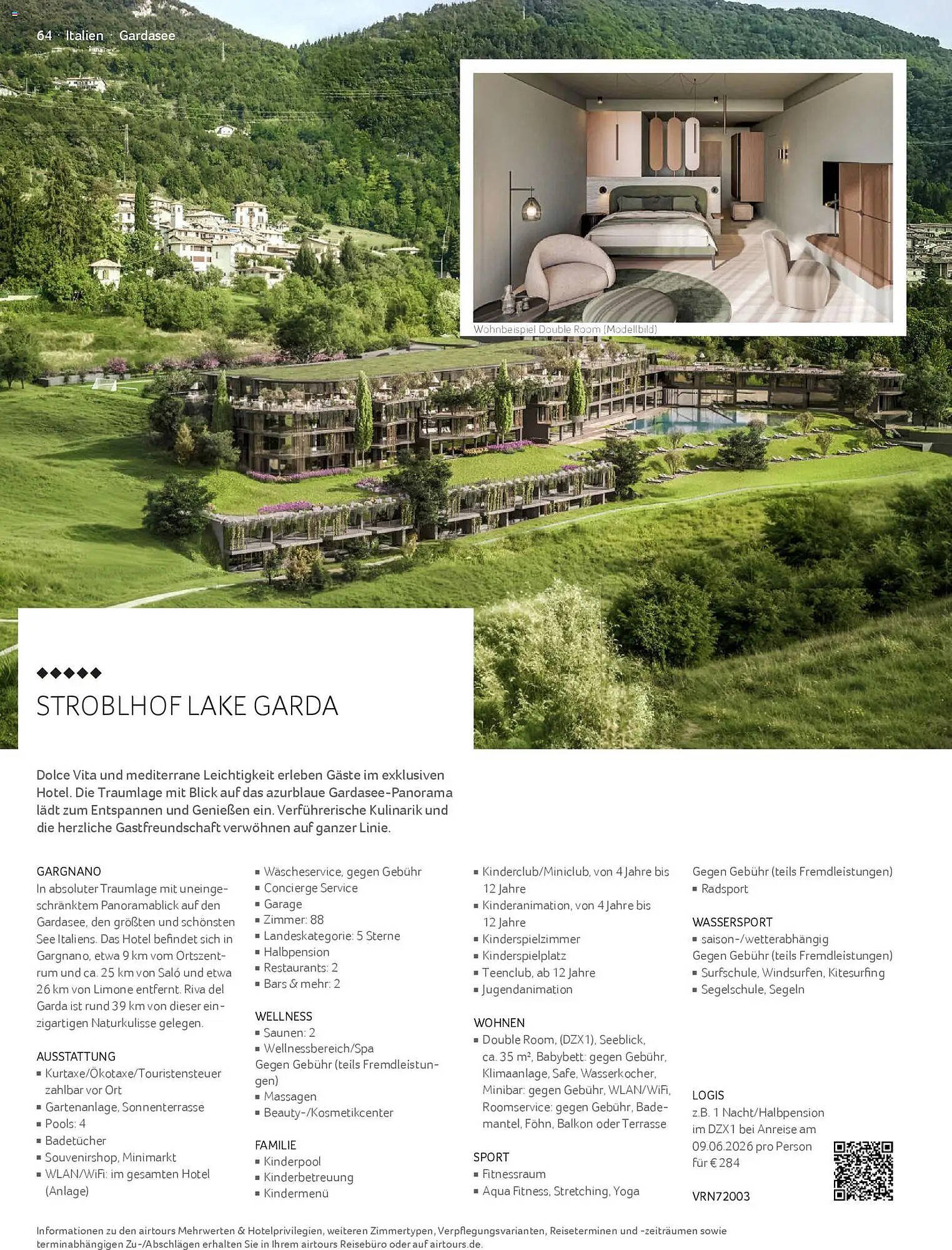 64 · Italien · Gardasee

Wohnbeispiel Double Room (Modellbild)

◆◆◆◆◆

STROBLHOF LAKE GARDA

Dolce Vita und mediterrane Leichtigkeit erleben Gäste im exklusiven Hotel. Die Traumlage mit Blick auf das azurblaue Gardasee-Panorama lädt zum Entspannen und Genießen ein. Verführerische Kulinarik und die herzliche Gastfreundschaft verwöhnen auf ganzer Linie.

GARGNANO
In absoluter Traumlage mit uneingeschränktem Panoramablick auf den Gardasee, den größten und schönsten See Italiens. Das Hotel befindet sich in Gargnano, etwa 9 km vom Ortszentrum und ca. 25 km von Saló und etwa 26 km von Limone entfernt. Riva del Garda ist rund 39 km von dieser einzigartigen Naturkulisse gelegen.

AUSSTATTUNG
▪ Kurtaxe/Ökotaxe/Touristensteuer zahlbar vor Ort
▪ Gartenanlage, Sonnenterrasse
▪ Pools: 4
▪ Badetücher
▪ Souvenirshop, Minimarkt
▪ WLAN/WiFi: im gesamten Hotel (Anlage)
▪ Wäscheservice, gegen Gebühr
▪ Concierge Service
▪ Garage
▪ Zimmer: 88
▪ Landeskategorie: 5 Sterne
▪ Halbpension
▪ Restaurants: 2
▪ Bars & mehr: 2

WELLNESS
▪ Saunen: 2
▪ Wellnessbereich/Spa
Gegen Gebühr (teils Fremdleistungen)
▪ Massagen
▪ Beauty-/Kosmetikcenter

FAMILIE
▪ Kinderpool
▪ Kinderbetreuung
▪ Kindermenü
▪ Kinderclub/Miniclub, von 4 Jahre bis 12 Jahre
▪ Kinderanimation, von 4 Jahre bis 12 Jahre
▪ Kinderspielzimmer
▪ Kinderspielplatz
▪ Teenclub, ab 12 Jahre
▪ Jugendanimation

WOHNEN
▪ Double Room, (DZX1), Seeblick, ca. 35 m², Babybett: gegen Gebühr, Klimaanlage, Safe, Wasserkocher, Minibar: gegen Gebühr, WLAN/WiFi, Roomservice: gegen Gebühr, Bademantel, Föhn, Balkon oder Terrasse

SPORT
▪ Fitnessraum
▪ Aqua Fitness, Stretching, Yoga
Gegen Gebühr (teils Fremdleistungen)
▪ Radsport

WASSERSPORT
▪ saison-/wetterabhängig
Gegen Gebühr (teils Fremdleistungen)
▪ Surfschule, Windsurfen, Kitesurfing
▪ Segelschule, Segeln

LOGIS
z.B. 1 Nacht/Halbpension im DZX1 bei Anreise am 09.06.2026 pro Person für € 284

VRN72003

Informationen zu den airtours Mehrwerten & Hotelprivilegien, weiteren Zimmertypen, Verpflegungsvarianten, Reiseterminen und -zeiträumen sowie terminabhängigen Zu-/Abschlägen erhalten Sie in Ihrem airtours Reisebüro oder auf airtours.de.